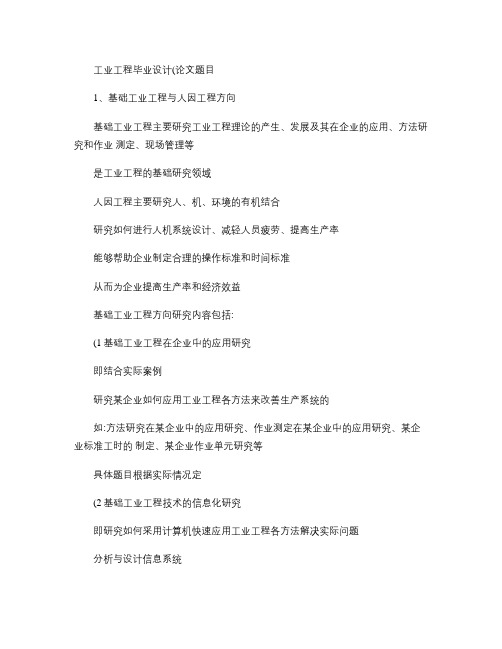 工业工程毕业设计(论文题目

1、基础工业工程与人因工程方向

基础工业工程主要研究工业工程理论的产生、发展及其在企业的应用、方法研究和作业 测定、现场管理等

是工业工程的基础研究领域

人因工程主要研究人、机、环境的有机结合

研究如何进行人机系统设计、减轻人员疲劳、提高生产率

能够帮助企业制定合理的操作标准和时间标准

从而为企业提高生产率和经济效益

基础工业工程方向研究内容包括:

(1 基础工业工程在企业中的应用研究

即结合实际案例

研究某企业如何应用工业工程各方法来改善生产系统的

如:方法研究在某企业中的应用研究、作业测定在某企业中的应用研究、某企业标准工时的 制定、某企业作业单元研究等

具体题目根据实际情况定

(2 基础工业工程技术的信息化研究

即研究如何采用计算机快速应用工业工程各方法解决实际问题

分析与设计信息系统